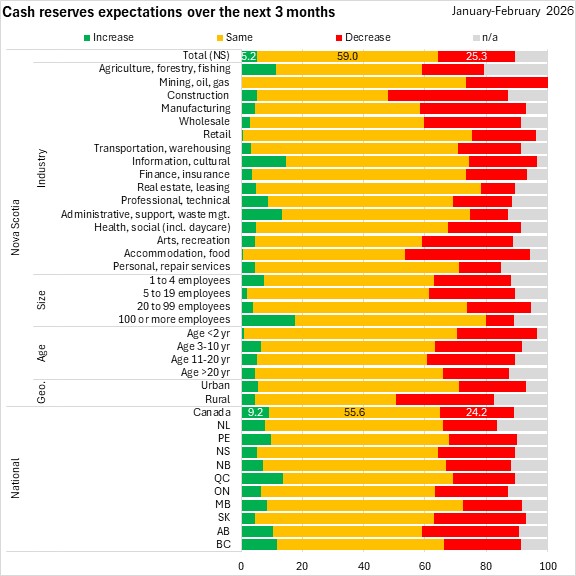 Cash reserves expectations over the next 3 months

January-February 2026

Increase Same Decrease n/a

Nova Scotia

Total (NS) 5.2 59.0 25.3

Industry

Agriculture, forestry, fishing
Mining, oil, gas
Construction
Manufacturing
Wholesale
Retail
Transportation, warehousing
Information, cultural
Finance, insurance
Real estate, leasing
Professional, technical
Administrative, support, waste mgt.
Health, social (incl. daycare)
Arts, recreation
Accommodation, food
Personal, repair services

Size

1 to 4 employees
5 to 19 employees
20 to 99 employees
100 or more employees

Age

Age <2 yr
Age 3-10 yr
Age 11-20 yr
Age >20 yr

Geo.

Urban
Rural

National

Canada 9.2 55.6 24.2
NL
PE
NS
NB
QC
ON
MB
SK
AB
BC

0 20 40 60 80 100